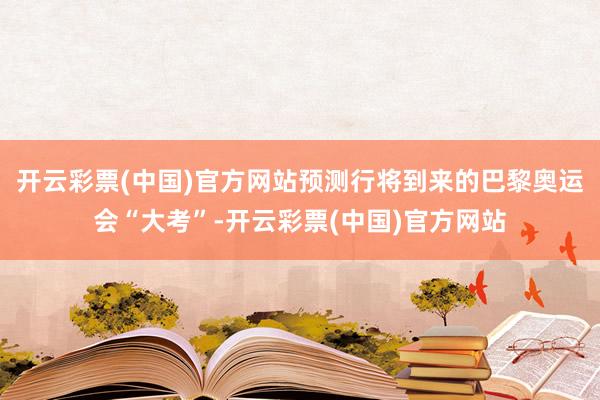 开云彩票(中国)官方网站预测行将到来的巴黎奥运会“大考”-开云彩票(中国)官方网站